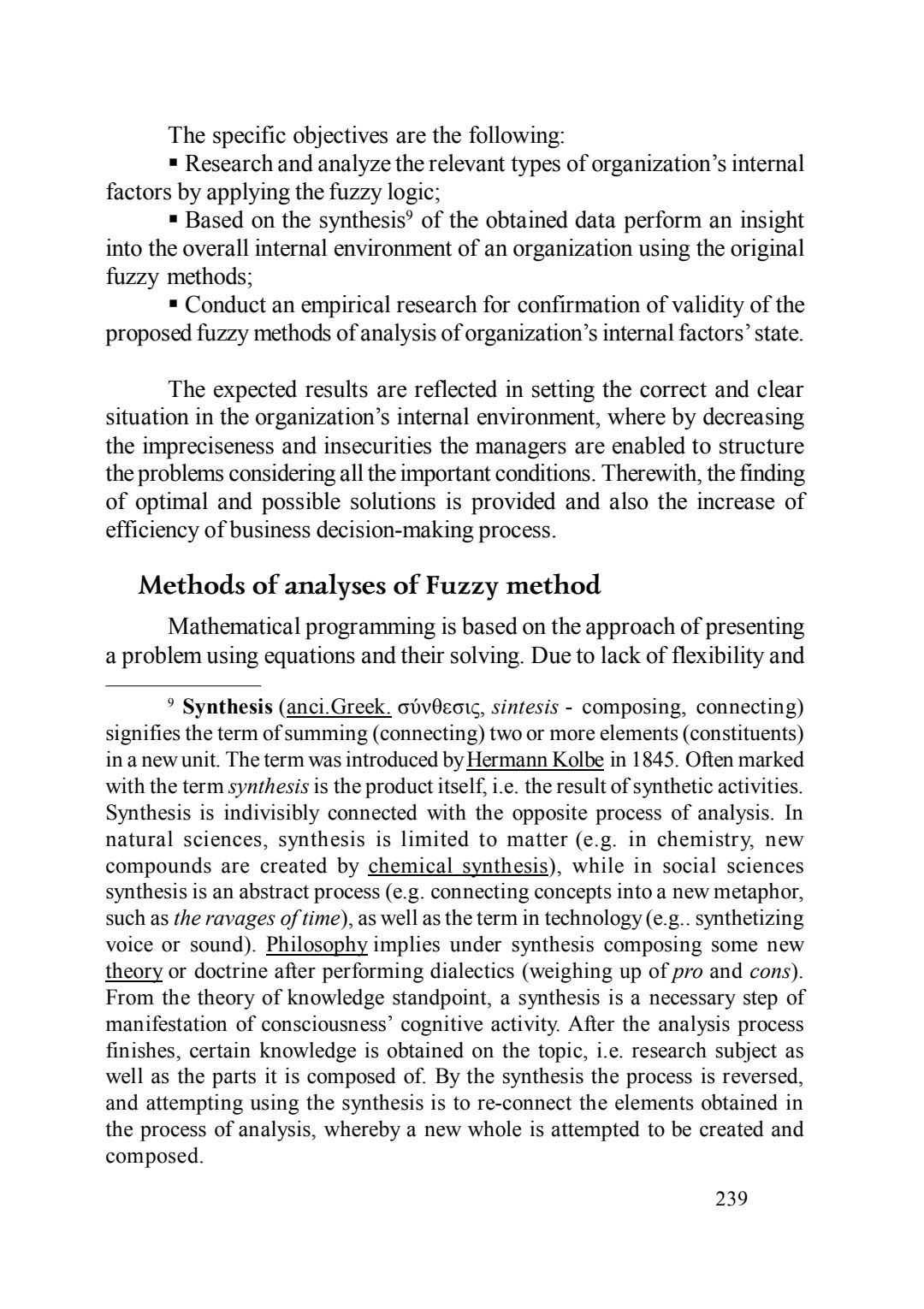 The specific objectives are the following:

▪ Research and analyze the relevant types of organization's internal factors by applying the fuzzy logic;

▪ Based on the synthesis$^9$ of the obtained data perform an insight into the overall internal environment of an organization using the original fuzzy methods;

▪ Conduct an empirical research for confirmation of validity of the proposed fuzzy methods of analysis of organization's internal factors' state.

The expected results are reflected in setting the correct and clear situation in the organization's internal environment, where by decreasing the impreciseness and insecurities the managers are enabled to structure the problems considering all the important conditions. Therewith, the finding of optimal and possible solutions is provided and also the increase of efficiency of business decision-making process.

Methods of analyses of Fuzzy method

Mathematical programming is based on the approach of presenting a problem using equations and their solving. Due to lack of flexibility and

$^9$ Synthesis (anci.Greek. σύνθεσις, sintesis - composing, connecting) signifies the term of summing (connecting) two or more elements (constituents) in a new unit. The term was introduced by Hermann Kolbe in 1845. Often marked with the term synthesis is the product itself, i.e. the result of synthetic activities. Synthesis is indivisibly connected with the opposite process of analysis. In natural sciences, synthesis is limited to matter (e.g. in chemistry, new compounds are created by chemical synthesis), while in social sciences synthesis is an abstract process (e.g. connecting concepts into a new metaphor, such as the ravages of time), as well as the term in technology (e.g.. synthetizing voice or sound). Philosophy implies under synthesis composing some new theory or doctrine after performing dialectics (weighing up of pro and cons). From the theory of knowledge standpoint, a synthesis is a necessary step of manifestation of consciousness' cognitive activity. After the analysis process finishes, certain knowledge is obtained on the topic, i.e. research subject as well as the parts it is composed of. By the synthesis the process is reversed, and attempting using the synthesis is to re-connect the elements obtained in the process of analysis, whereby a new whole is attempted to be created and composed.

239